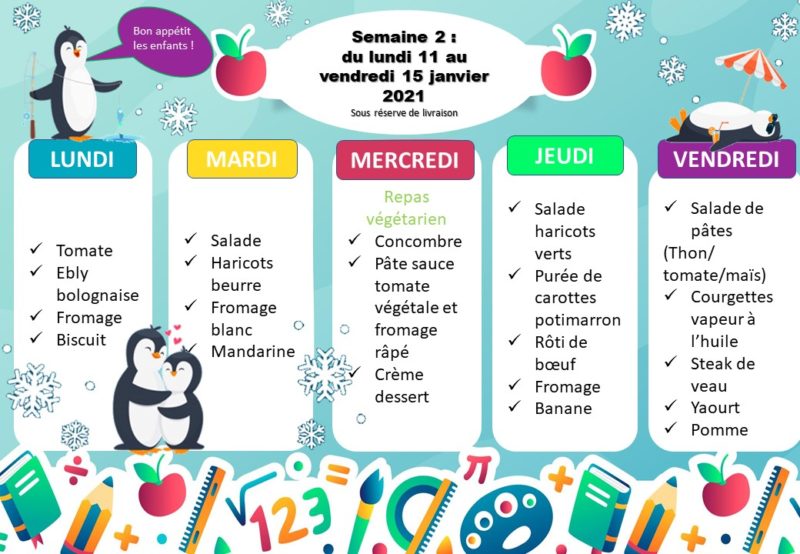 Bon appétit les enfants !

Semaine 2 :
du lundi 11 au vendredi 15 janvier 2021
Sous réserve de livraison

LUNDI
✓ Tomate
✓ Ebly bolognaise
✓ Fromage
✓ Biscuit

MARDI
✓ Salade
✓ Haricots beurre
✓ Fromage blanc
✓ Mandarine

MERCREDI
Repas végétarien
✓ Concombre
✓ Pâte sauce tomate végétale et fromage râpé
✓ Crème dessert

JEUDI
✓ Salade haricots verts
✓ Purée de carottes potimarron
✓ Rôti de bœuf
✓ Fromage
✓ Banane

VENDREDI
✓ Salade de pâtes (Thon/ tomate/maïs)
✓ Courgettes vapeur à l'huile
✓ Steak de veau
✓ Yaourt
✓ Pomme

123